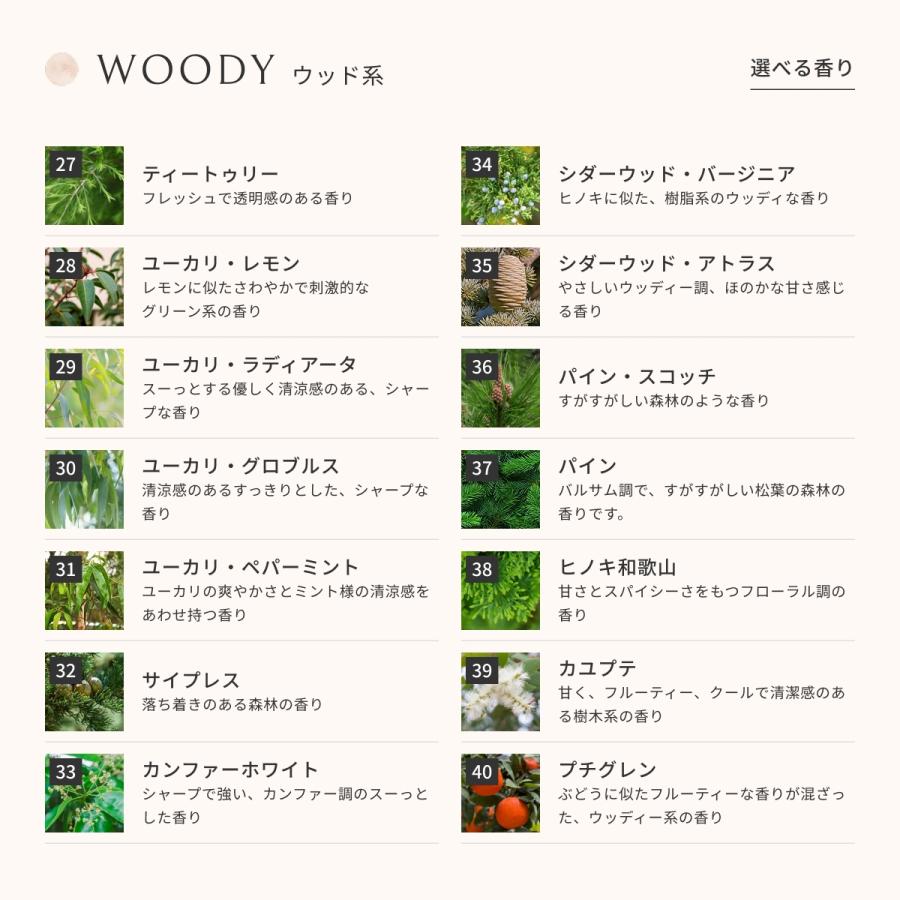 WOODY ウッド系

選べる香り

27

ティートゥリー

フレッシュで透明感のある香り

28

ユーカリ・レモン

レモンに似たさわやかで刺激的なグリーン系の香り

29

ユーカリ・ラディアータ

スーっとする優しく清涼感のある、シャープな香り

30

ユーカリ・グロブルス

清涼感のあるすっきりとした、シャープな香り

31

ユーカリ・ペパーミント

ユーカリの爽やかさとミント様の清涼感をあわせ持つ香り

32

サイプレス

落ち着きのある森林の香り

33

カンファーホワイト

シャープで強い、カンファー調のスーっとした香り

34

シダーウッド・バージニア

ヒノキに似た、樹脂系のウッディな香り

35

シダーウッド・アトラス

やさしいウッディー調、ほのかな甘さ感じる香り

36

パイン・スコッチ

すがすがしい森林のような香り

37

パイン

バルサム調で、すがすがしい松葉の森林の香りです。

38

ヒノキ和歌山

甘さとスパイシーさをもつフローラル調の香り

39

カユプテ

甘く、フルーティー、クールで清潔感のある樹木系の香り

40

プチグレン

ぶどうに似たフルーティーな香りが混ざった、ウッディー系の香り